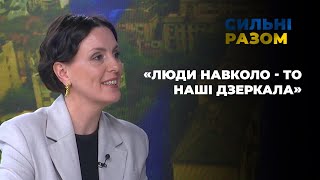 СИЛЬНІ
РАЗОМ

«ЛЮДИ НАВКОЛО - ТО НАШІ ДЗЕРКАЛА»